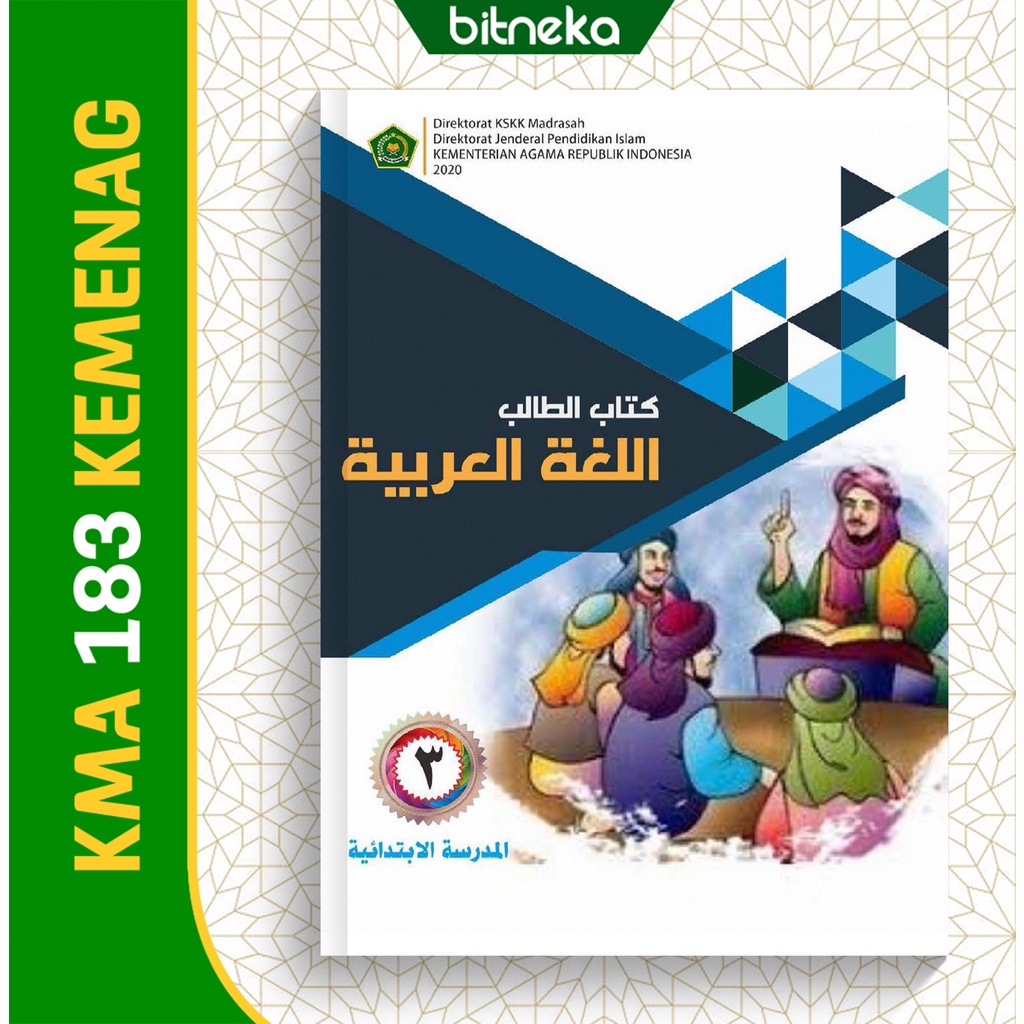 KMA 183 KEMENAG

bitneka

Direktorat KSKK Madrasah
Direktorat Jenderal Pendidikan Islam
KEMENTERIAN AGAMA REPUBLIK INDONESIA
2020

كتاب الطالب
اللغة العربية

٣

المدرسة الابتدائية